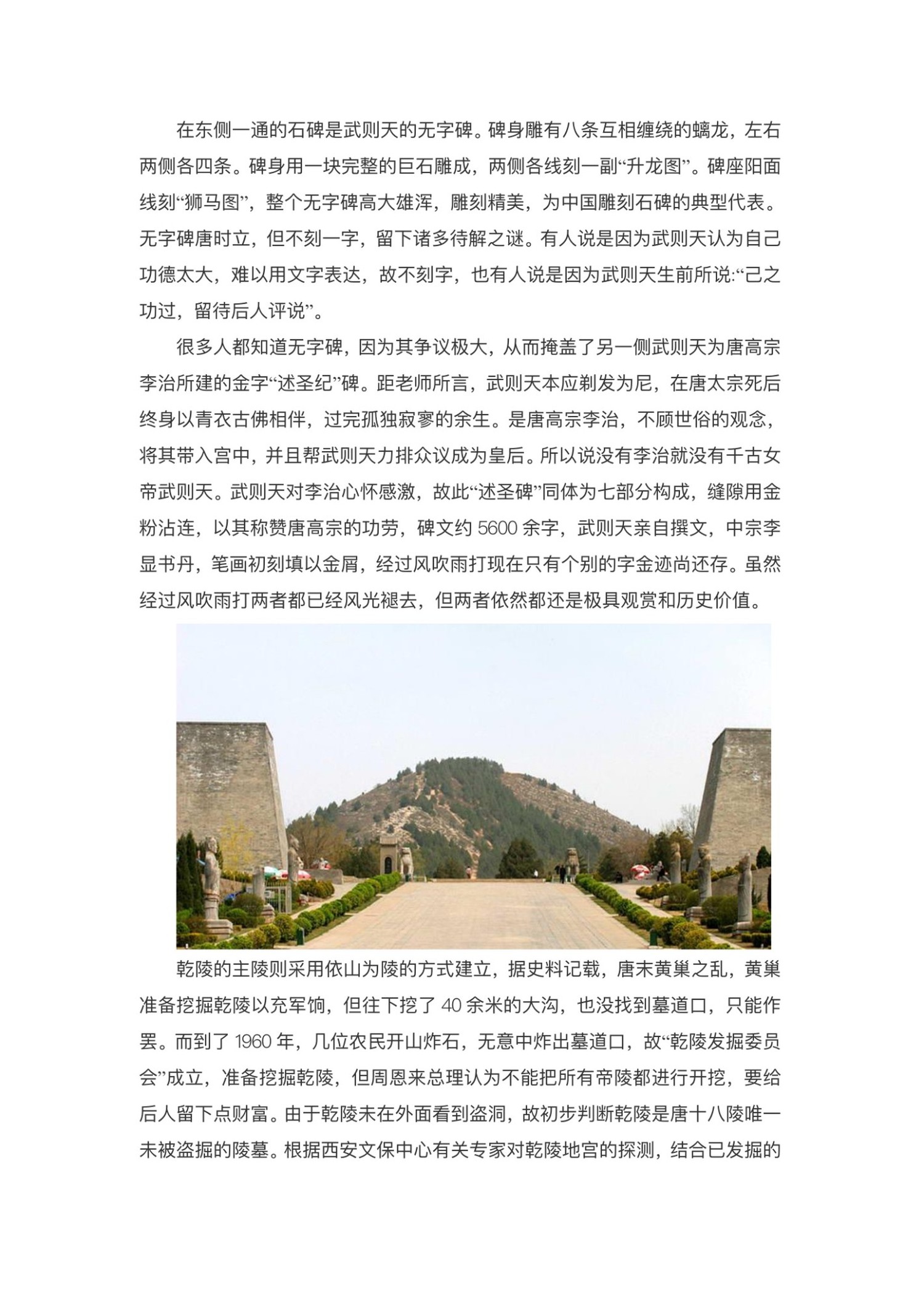 在东侧一通的石碑是武则天的无字碑。碑身雕有八条互相缠绕的螭龙，左右两侧各四条。碑身用一块完整的巨石雕成，两侧各线刻一副“升龙图”。碑座阳面线刻“狮马图”，整个无字碑高大雄浑，雕刻精美，为中国雕刻石碑的典型代表。无字碑唐时立，但不刻一字，留下诸多待解之谜。有人说是因为武则天认为自己功德太大，难以用文字表达，故不刻字，也有人说是因为武则天生前所说:“己之功过，留待后人评说”。

很多人都知道无字碑，因为其争议极大，从而掩盖了另一侧武则天为唐高宗李治所建的金字“述圣纪”碑。距老师所言，武则天本应剃发为尼，在唐太宗死后终身以青衣古佛相伴，过完孤独寂寥的余生。是唐高宗李治，不顾世俗的观念，将其带入宫中，并且帮武则天力排众议成为皇后。所以说没有李治就没有千古女帝武则天。武则天对李治心怀感激，故此“述圣碑”同体为七部分构成，缝隙用金粉沾连，以其称赞唐高宗的功劳，碑文约 5600 余字，武则天亲自撰文，中宗李显书丹，笔画初刻填以金屑，经过风吹雨打现在只有个别的字金迹尚还存。虽然经过风吹雨打两者都已经风光褪去，但两者依然都还是极具观赏和历史价值。

乾陵的主陵则采用依山为陵的方式建立，据史料记载，唐末黄巢之乱，黄巢准备挖掘乾陵以充军饷，但往下挖了 40 余米的大沟，也没找到墓道口，只能作罢。而到了 1960 年，几位农民开山炸石，无意中炸出墓道口，故“乾陵发掘委员会”成立，准备挖掘乾陵，但周恩来总理认为不能把所有帝陵都进行开挖，要给后人留下点财富。由于乾陵未在外面看到盗洞，故初步判断乾陵是唐十八陵唯一未被盗掘的陵墓。根据西安文保中心有关专家对乾陵地宫的探测，结合已发掘的